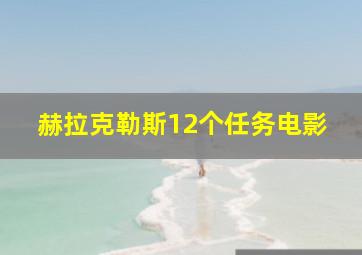 赫拉克勒斯12个任务电影